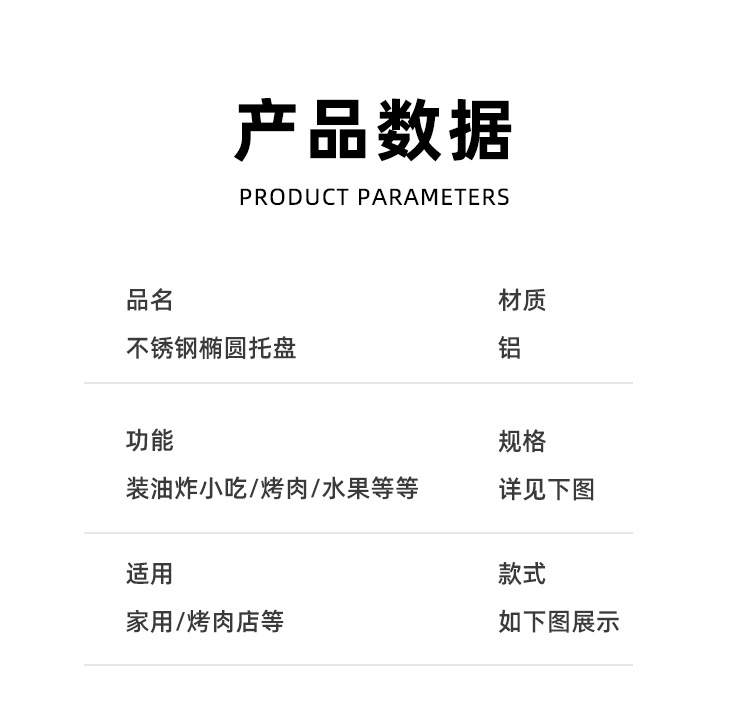 产品数据

PRODUCT PARAMETERS

品名

不锈钢椭圆托盘

材质

铝

功能

装油炸小吃/烤肉/水果等等

规格

详见下图

适用

家用/烤肉店等

款式

如下图展示